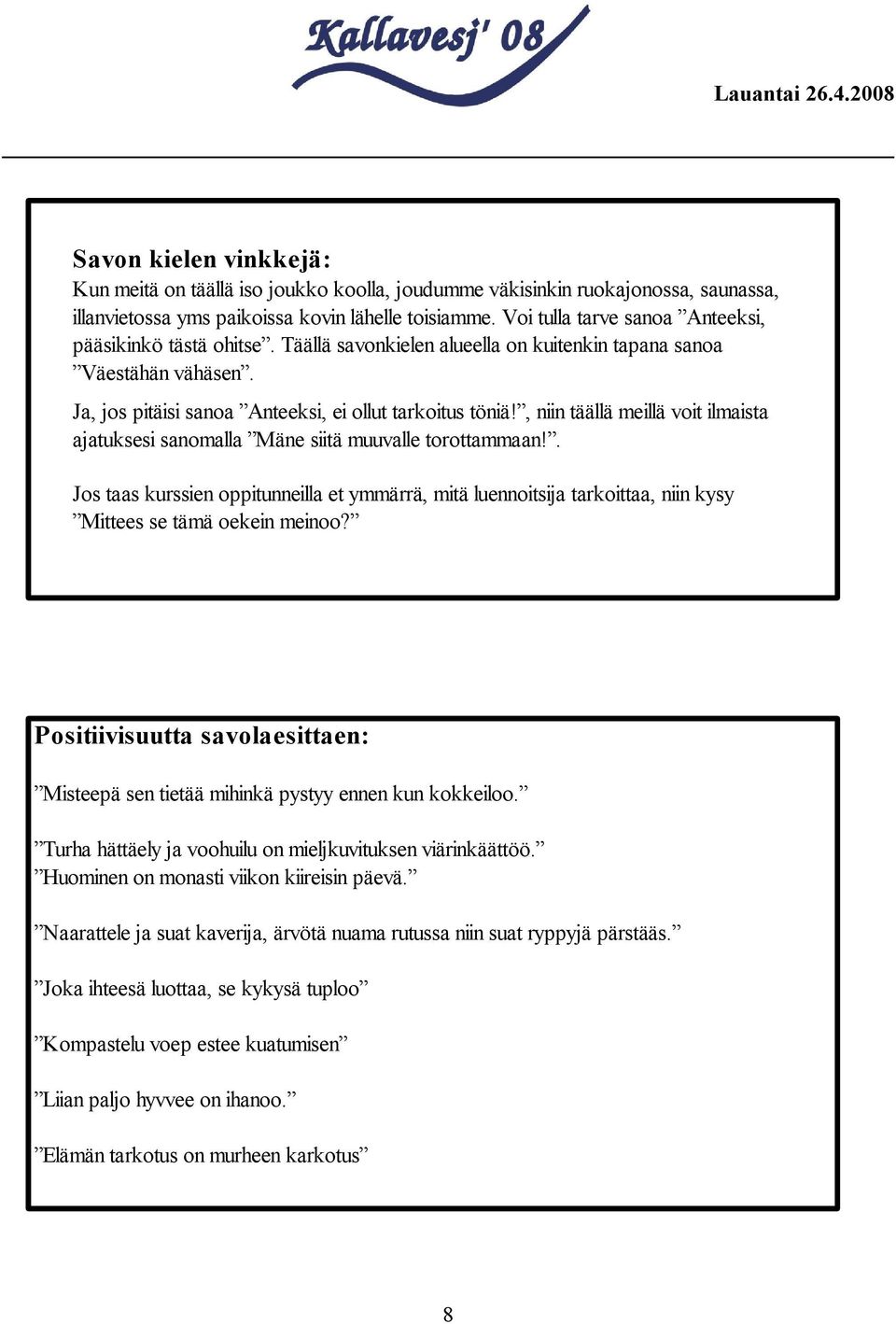 Kallavesj' 08

Lauantai 26.4.2008

Savon kielen vinkkejä:
Kun meitä on täällä iso joukko koolla, joudumme väkisinkin ruokajonossa, saunassa, illanvietossa yms paikoissa kovin lähelle toisiamme. Voi tulla tarve sanoa ”Anteeksi, pääsikinkö tästä ohitse”. Täällä savonkielen alueella on kuitenkin tapana sanoa ”Väestähän vähäsen”.

Ja, jos pitäisi sanoa ”Anteeksi, ei ollut tarkoitus töniä!”, niin täällä meillä voit ilmaista ajatuksesi sanomalla ”Mäne siitä muuvalle torottammaan!”.

Jos taas kurssien oppitunneilla et ymmärrä, mitä luennoitsija tarkoittaa, niin kysy ”Mittees se tämä oekein meinoo?”

Positiivisuutta savolaesittaen:

”Misteepä sen tietää mihinkä pystyy ennen kun kokkeiloo.”

”Turha hättäely ja voohuilu on mieljkuvituksen viärinkäättöö.”
”Huominen on monasti viikon kiireisin päevä.”

”Naarattele ja suat kaverija, ärvötä nuama rutussa niin suat ryppyjä pärstääs.”

”Joka ihteesä luottaa, se kykysä tuploo”

”Kompastelu voep estee kuatumisen”

”Liian paljo hyvvee on ihanoo.”

”Elämän tarkotus on murheen karkotus”

8